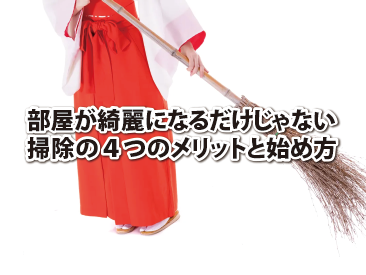 部屋が綺麗になるだけじゃない
掃除の４つのメリットと始め方